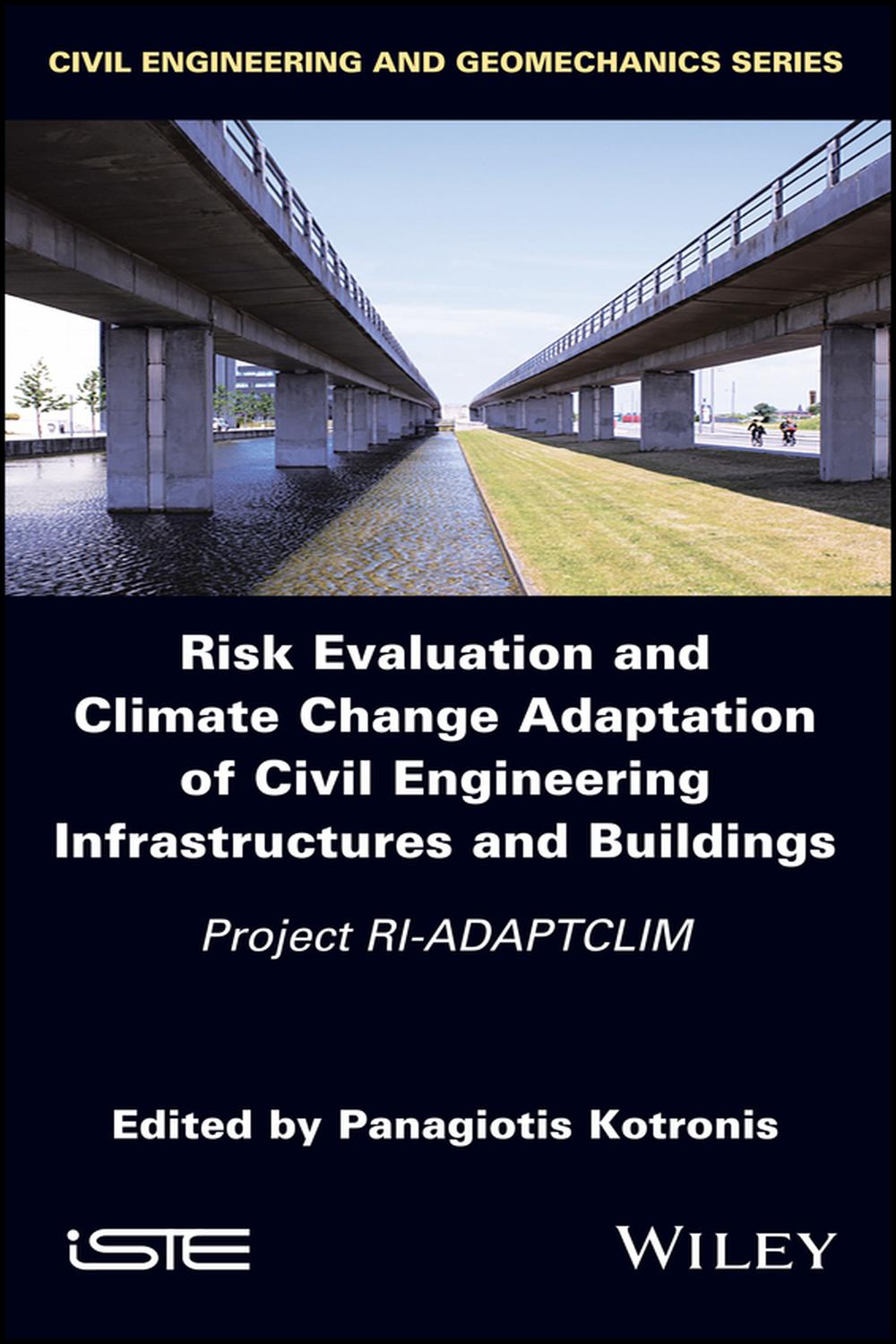 CIVIL ENGINEERING AND GEOMECHANICS SERIES

Risk Evaluation and Climate Change Adaptation of Civil Engineering Infrastructures and Buildings

Project RI-ADAPTCLIM

Edited by Panagiotis Kotronis

iSTE

WILEY